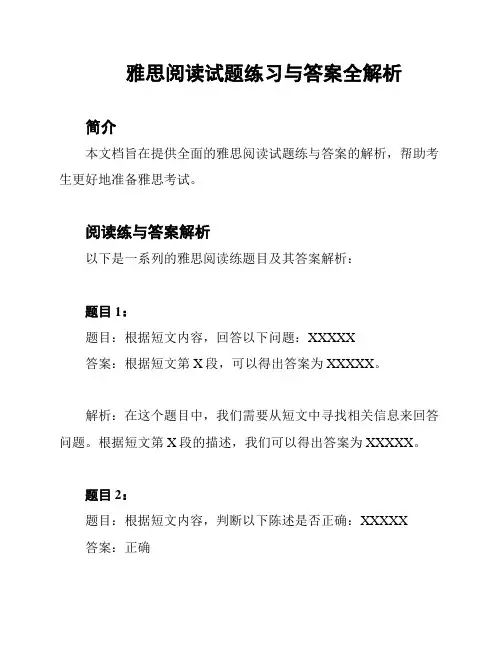 雅思阅读试题练习与答案全解析

简介

本文档旨在提供全面的雅思阅读试题练与答案的解析，帮助考生更好地准备雅思考试。

阅读练与答案解析

以下是一系列的雅思阅读练题目及其答案解析：

题目 1：

题目：根据短文内容，回答以下问题：XXXXX

答案：根据短文第 X 段，可以得出答案为 XXXXX。

解析：在这个题目中，我们需要从短文中寻找相关信息来回答问题。根据短文第 X 段的描述，我们可以得出答案为 XXXXX。

题目 2：

题目：根据短文内容，判断以下陈述是否正确：XXXXX

答案：正确